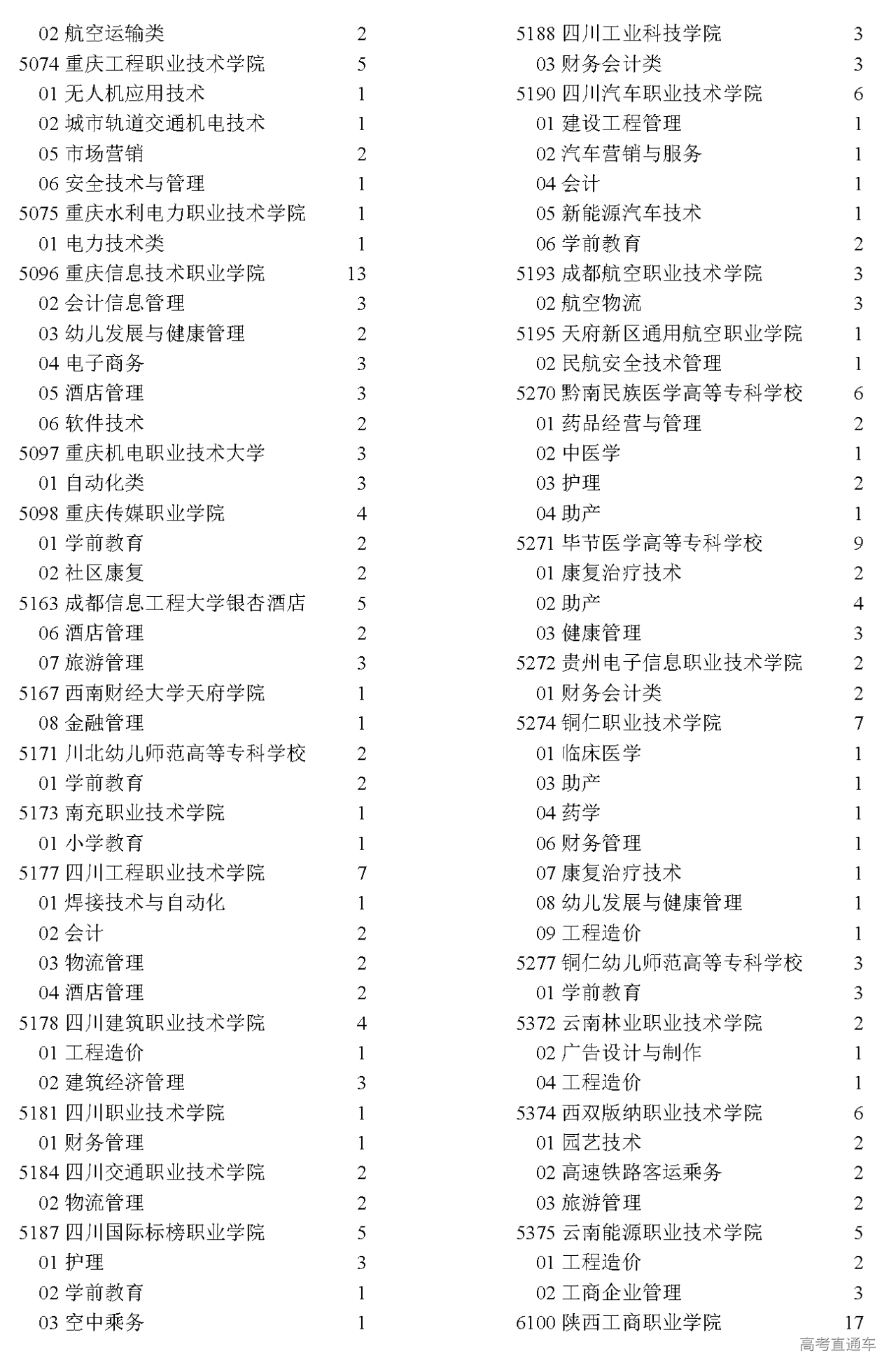 02 航空运输类 2
5074 重庆工程职业技术学院 5
01 无人机应用技术 1
02 城市轨道交通机电技术 1
05 市场营销 2
06 安全技术与管理 1
5075 重庆水利电力职业技术学院 1
01 电力技术类 1
5096 重庆信息技术职业学院 13
02 会计信息管理 3
03 幼儿发展与健康管理 2
04 电子商务 3
05 酒店管理 3
06 软件技术 2
5097 重庆机电职业技术大学 3
01 自动化类 3
5098 重庆传媒职业学院 4
01 学前教育 2
02 社区康复 2
5163 成都信息工程大学银杏酒店 5
06 酒店管理 2
07 旅游管理 3
5167 西南财经大学天府学院 1
08 金融管理 1
5171 川北幼儿师范高等专科学校 2
01 学前教育 2
5173 南充职业技术学院 1
01 小学教育 1
5177 四川工程职业技术学院 7
01 焊接技术与自动化 1
02 会计 2
03 物流管理 2
04 酒店管理 2
5178 四川建筑职业技术学院 4
01 工程造价 1
02 建筑经济管理 3
5181 四川职业技术学院 1
01 财务管理 1
5184 四川交通职业技术学院 2
02 物流管理 2
5187 四川国际标榜职业学院 5
01 护理 3
02 学前教育 1
03 空中乘务 1

5188 四川工业科技学院 3
03 财务会计类 3
5190 四川汽车职业技术学院 6
01 建设工程管理 1
02 汽车营销与服务 1
04 会计 1
05 新能源汽车技术 1
06 学前教育 2
5193 成都航空职业技术学院 3
02 航空物流 3
5195 天府新区通用航空职业学院 1
02 民航安全技术管理 1
5270 黔南民族医学高等专科学校 6
01 药品经营与管理 2
02 中医学 1
03 护理 2
04 助产 1
5271 毕节医学高等专科学校 9
01 康复治疗技术 2
02 助产 4
03 健康管理 3
5272 贵州电子信息职业技术学院 2
01 财务会计类 2
5274 铜仁职业技术学院 7
01 临床医学 1
03 助产 1
04 药学 1
06 财务管理 1
07 康复治疗技术 1
08 幼儿发展与健康管理 1
09 工程造价 1
5277 铜仁幼儿师范高等专科学校 3
01 学前教育 3
5372 云南林业职业技术学院 2
02 广告设计与制作 1
04 工程造价 1
5374 西双版纳职业技术学院 6
01 园艺技术 2
02 高速铁路客运乘务 2
03 旅游管理 2
5375 云南能源职业技术学院 5
01 工程造价 2
02 工商企业管理 3
6100 陕西工商职业学院 17

高考直通车